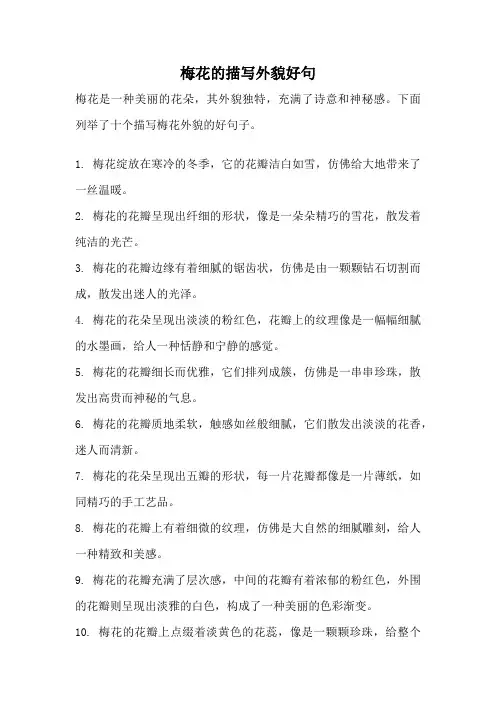 梅花的描写外貌好句

梅花是一种美丽的花朵，其外貌独特，充满了诗意和神秘感。下面列举了十个描写梅花外貌的好句子。

1. 梅花绽放在寒冷的冬季，它的花瓣洁白如雪，仿佛给大地带来了一丝温暖。

2. 梅花的花瓣呈现出纤细的形状，像是一朵朵精巧的雪花，散发着纯洁的光芒。

3. 梅花的花瓣边缘有着细腻的锯齿状，仿佛是由一颗颗钻石切割而成，散发出迷人的光泽。

4. 梅花的花朵呈现出淡淡的粉红色，花瓣上的纹理像是一幅幅细腻的水墨画，给人一种恬静和宁静的感觉。

5. 梅花的花瓣细长而优雅，它们排列成簇，仿佛是一串串珍珠，散发出高贵而神秘的气息。

6. 梅花的花瓣质地柔软，触感如丝般细腻，它们散发出淡淡的花香，迷人而清新。

7. 梅花的花朵呈现出五瓣的形状，每一片花瓣都像是一片薄纸，如同精巧的手工艺品。

8. 梅花的花瓣上有着细微的纹理，仿佛是大自然的细腻雕刻，给人一种精致和美感。

9. 梅花的花瓣充满了层次感，中间的花瓣有着浓郁的粉红色，外围的花瓣则呈现出淡雅的白色，构成了一种美丽的色彩渐变。

10. 梅花的花瓣上点缀着淡黄色的花蕊，像是一颗颗珍珠，给整个